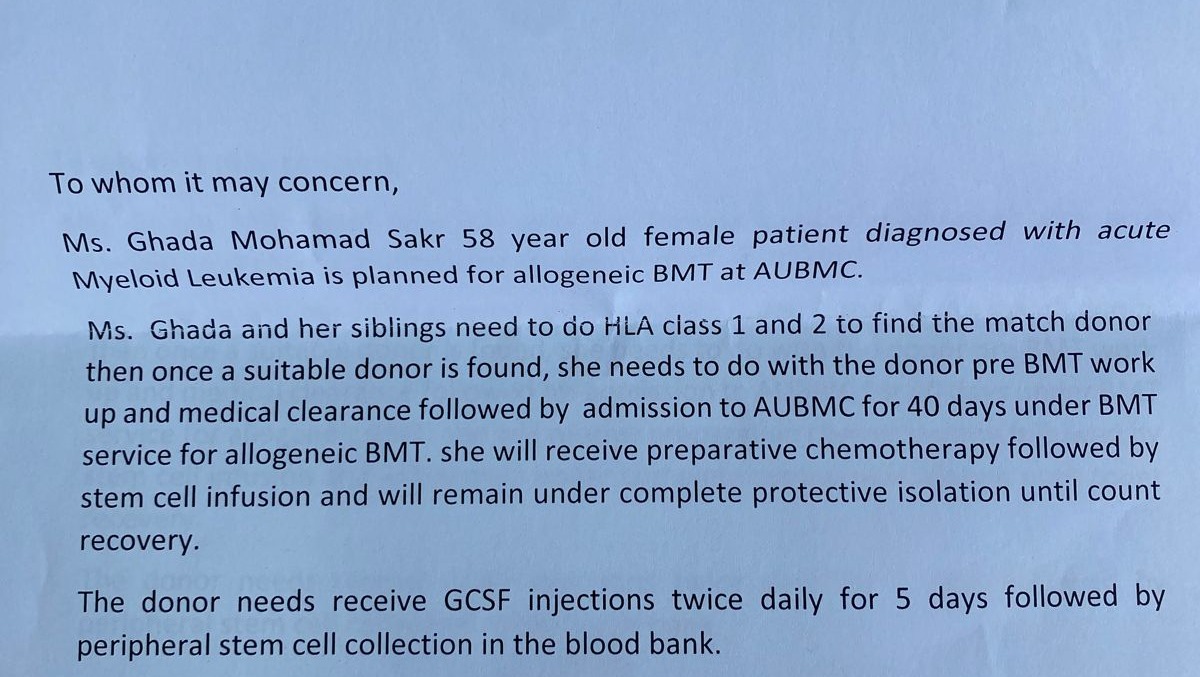 To whom it may concern,

Ms. Ghada Mohamad Sakr 58 year old female patient diagnosed with acute Myeloid Leukemia is planned for allogeneic BMT at AUBMC.

Ms. Ghada and her siblings need to do HLA class 1 and 2 to find the match donor then once a suitable donor is found, she needs to do with the donor pre BMT work up and medical clearance followed by admission to AUBMC for 40 days under BMT service for allogeneic BMT. she will receive preparative chemotherapy followed by stem cell infusion and will remain under complete protective isolation until count recovery.

The donor needs receive GCSF injections twice daily for 5 days followed by peripheral stem cell collection in the blood bank.